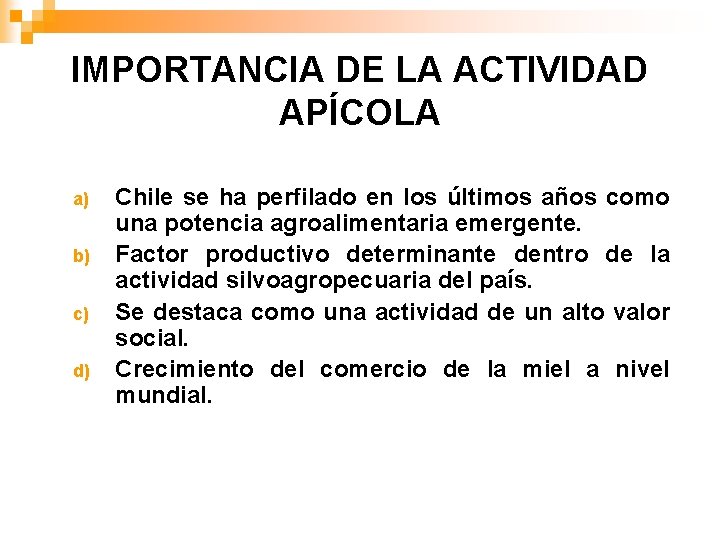 IMPORTANCIA DE LA ACTIVIDAD APÍCOLA

a) Chile se ha perfilado en los últimos años como una potencia agroalimentaria emergente.

b) Factor productivo determinante dentro de la actividad silvoagropecuaria del país.

c) Se destaca como una actividad de un alto valor social.

d) Crecimiento del comercio de la miel a nivel mundial.